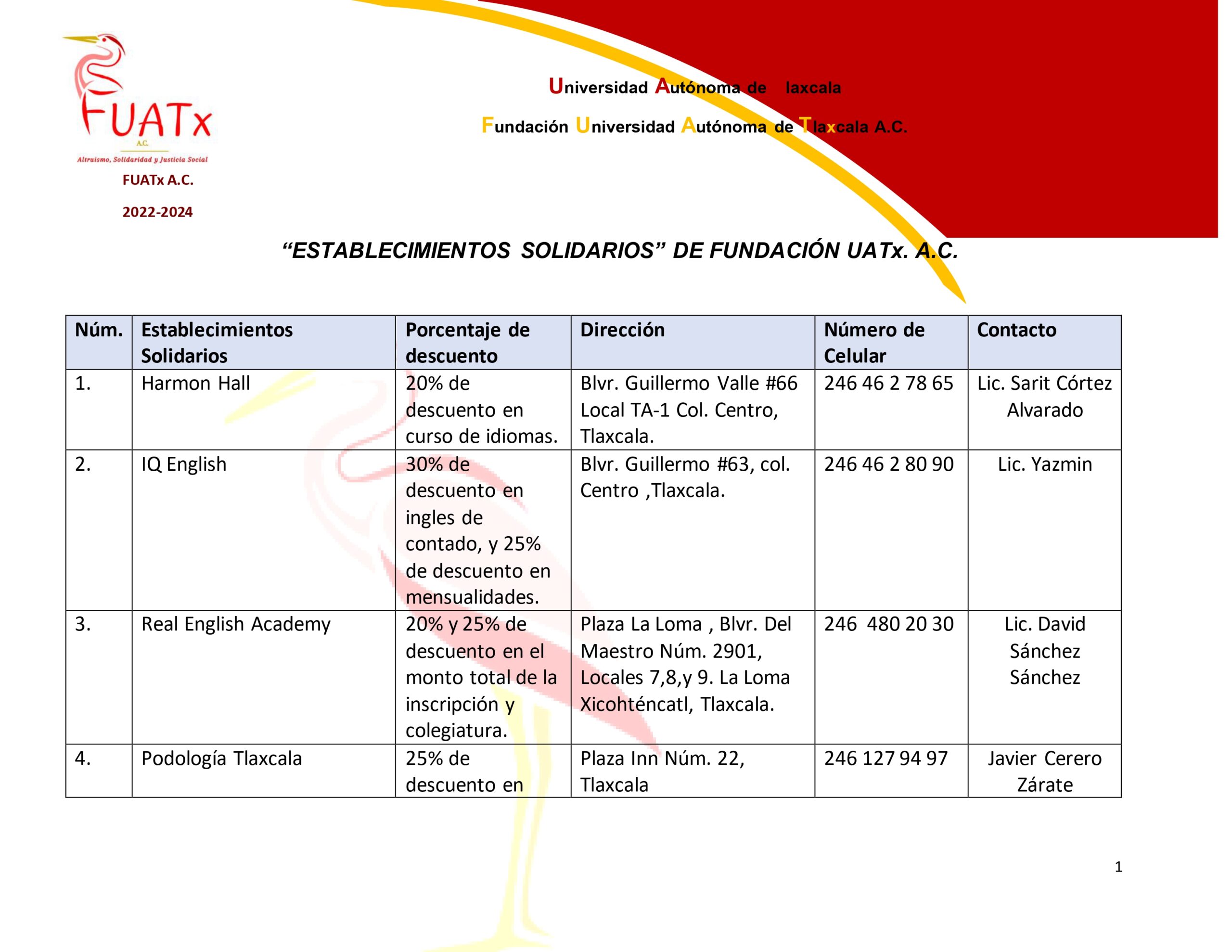 FUATx
A.C.
Altruismo, Solidaridad y Justicia Social
FUATx A.C.
2022-2024

Universidad Autónoma de laxcala

Fundación Universidad Autónoma de Tlaxcala A.C.

“ESTABLECIMIENTOS SOLIDARIOS” DE FUNDACIÓN UATx. A.C.

| Núm. | Establecimientos Solidarios | Porcentaje de descuento | Dirección | Número de Celular | Contacto |
|---|---|---|---|---|---|
| 1. | Harmon Hall | 20% de descuento en curso de idiomas. | Blvr. Guillermo Valle #66 Local TA-1 Col. Centro, Tlaxcala. | 246 46 2 78 65 | Lic. Sarit Córtez Alvarado |
| 2. | IQ English | 30% de descuento en ingles de contado, y 25% de descuento en mensualidades. | Blvr. Guillermo #63, col. Centro ,Tlaxcala. | 246 46 2 80 90 | Lic. Yazmin |
| 3. | Real English Academy | 20% y 25% de descuento en el monto total de la inscripción y colegiatura. | Plaza La Loma , Blvr. Del Maestro Núm. 2901, Locales 7,8,y 9. La Loma Xicohténcatl, Tlaxcala. | 246 480 20 30 | Lic. David Sánchez Sánchez |
| 4. | Podología Tlaxcala | 25% de descuento en | Plaza Inn Núm. 22, Tlaxcala | 246 127 94 97 | Javier Cerero Zárate |

1